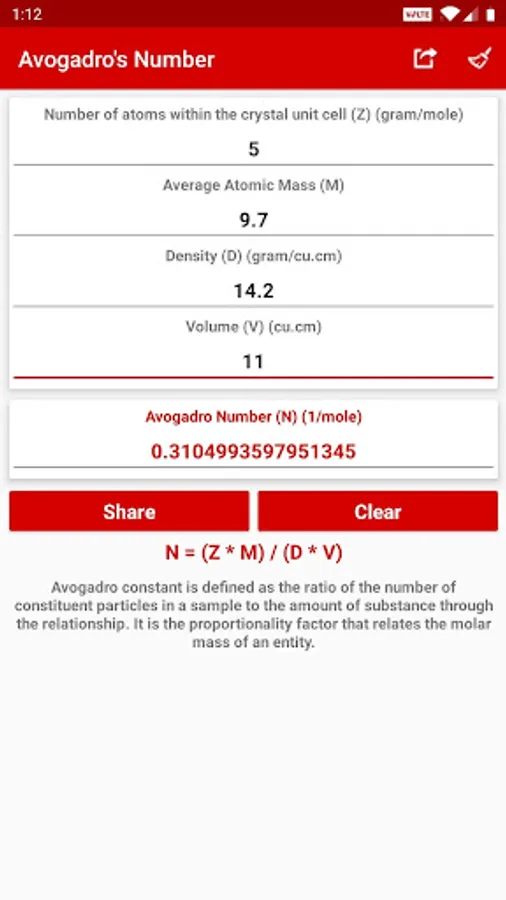 1:12
VoLTE

Avogadro's Number

Number of atoms within the crystal unit cell (Z) (gram/mole)
5
Average Atomic Mass (M)
9.7
Density (D) (gram/cu.cm)
14.2
Volume (V) (cu.cm)
11

Avogadro Number (N) (1/mole)
0.3104993597951345

Share
Clear

N = (Z * M) / (D * V)

Avogadro constant is defined as the ratio of the number of constituent particles in a sample to the amount of substance through the relationship. It is the proportionality factor that relates the molar mass of an entity.